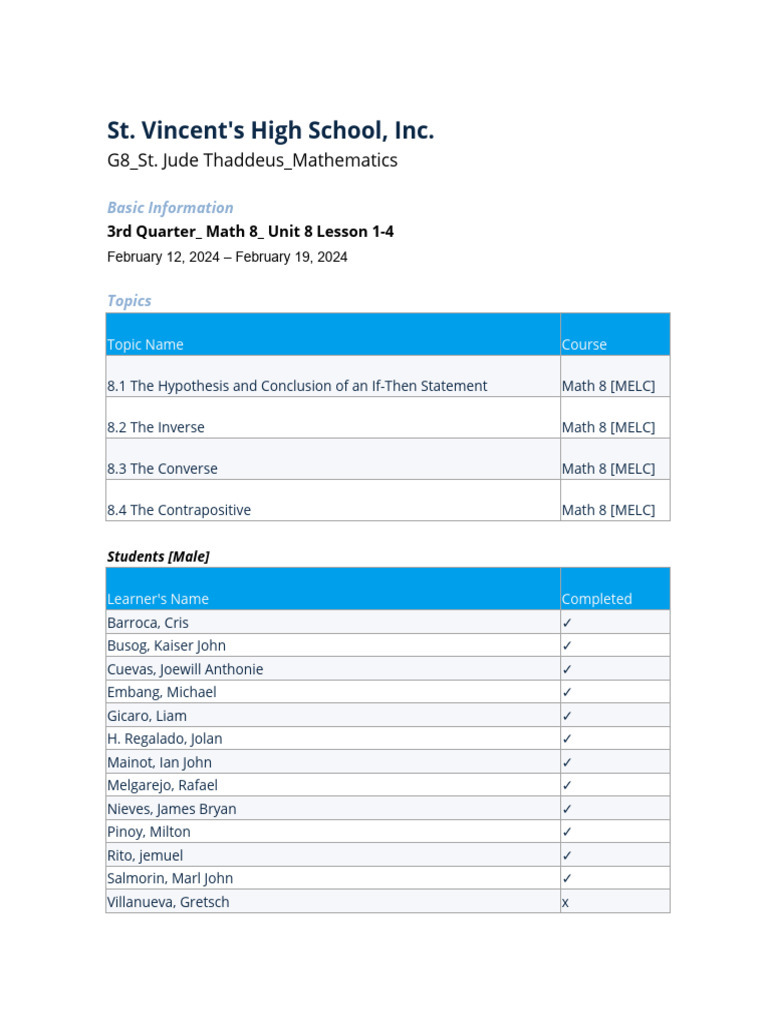 St. Vincent's High School, Inc.
G8_St. Jude Thaddeus_Mathematics

Basic Information
3rd Quarter_ Math 8_ Unit 8 Lesson 1-4
February 12, 2024 – February 19, 2024

Topics

| Topic Name | Course |
|---|---|
| 8.1 The Hypothesis and Conclusion of an If-Then Statement | Math 8 [MELC] |
| 8.2 The Inverse | Math 8 [MELC] |
| 8.3 The Converse | Math 8 [MELC] |
| 8.4 The Contrapositive | Math 8 [MELC] |

Students [Male]

| Learner's Name | Completed |
|---|---|
| Barroca, Cris | ✓ |
| Busog, Kaiser John | ✓ |
| Cuevas, Joewill Anthonie | ✓ |
| Embang, Michael | ✓ |
| Gicaro, Liam | ✓ |
| H. Regalado, Jolan | ✓ |
| Mainot, Ian John | ✓ |
| Melgarejo, Rafael | ✓ |
| Nieves, James Bryan | ✓ |
| Pinoy, Milton | ✓ |
| Rito, jemuel | ✓ |
| Salmorin, Marl John | ✓ |
| Villanueva, Gretsch | x |